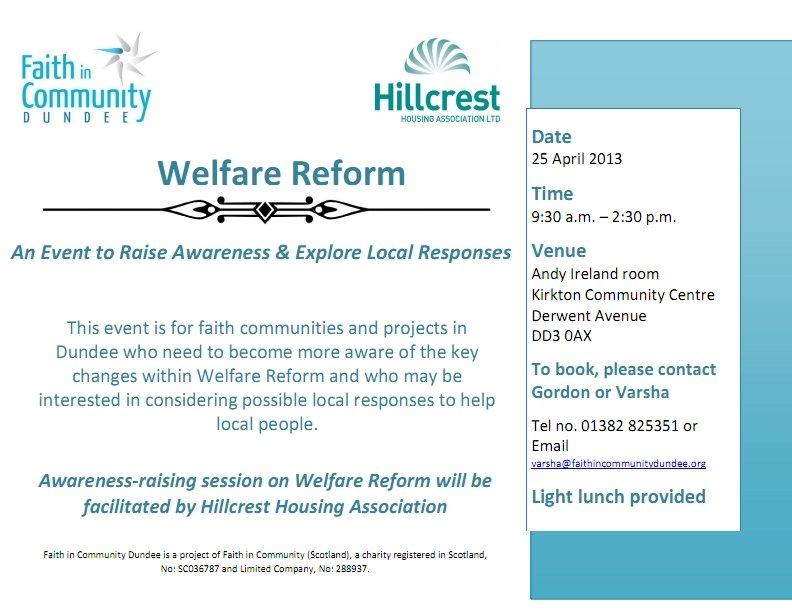 Faith in Community
DUNDEE

Hillcrest
HOUSING ASSOCIATION LTD

Welfare Reform

An Event to Raise Awareness & Explore Local Responses

This event is for faith communities and projects in Dundee who need to become more aware of the key changes within Welfare Reform and who may be interested in considering possible local responses to help local people.

Awareness-raising session on Welfare Reform will be facilitated by Hillcrest Housing Association

Faith in Community Dundee is a project of Faith in Community (Scotland), a charity registered in Scotland, No: SC036787 and Limited Company, No: 288937.

Date
25 April 2013

Time
9:30 a.m. – 2:30 p.m.

Venue
Andy Ireland room
Kirkton Community Centre
Derwent Avenue
DD3 0AX

To book, please contact Gordon or Varsha

Tel no. 01382 825351 or Email
varsha@faithincommunitydundee.org

Light lunch provided